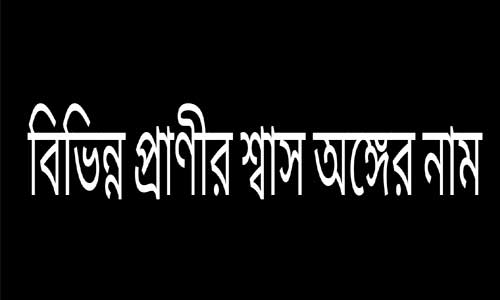 বিভিন্ন প্রাণীর শ্বাস অঙ্গের নাম